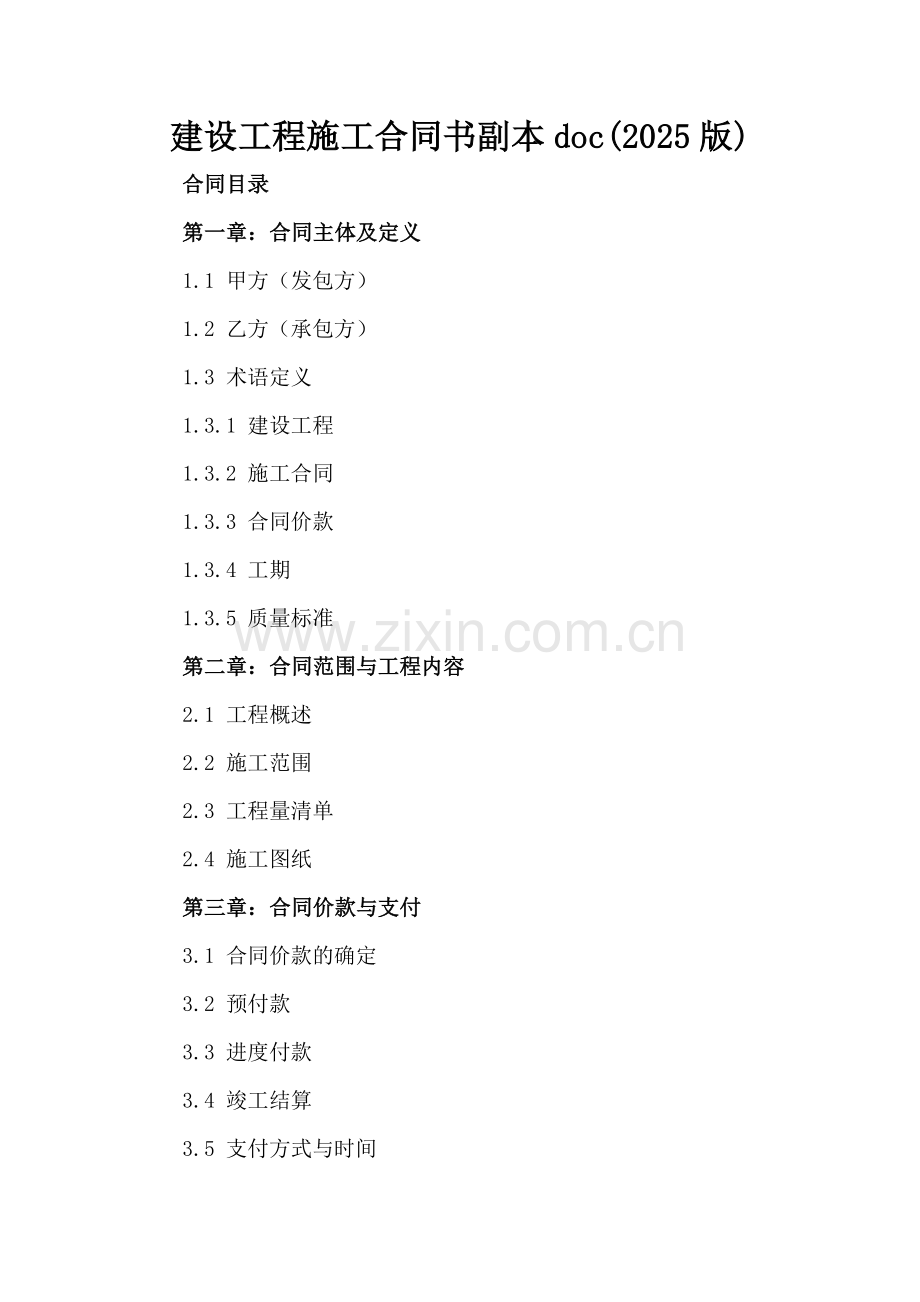 建设工程施工合同书副本doc(2025版)

合同目录

第一章：合同主体及定义

1.1 甲方（发包方）

1.2 乙方（承包方）

1.3 术语定义

1.3.1 建设工程

1.3.2 施工合同

1.3.3 合同价款

1.3.4 工期

1.3.5 质量标准

第二章：合同范围与工程内容

2.1 工程概述

2.2 施工范围

2.3 工程量清单

2.4 施工图纸

第三章：合同价款与支付

3.1 合同价款的确定

3.2 预付款

3.3 进度付款

3.4 竣工结算

3.5 支付方式与时间

www.zixin.com.cn